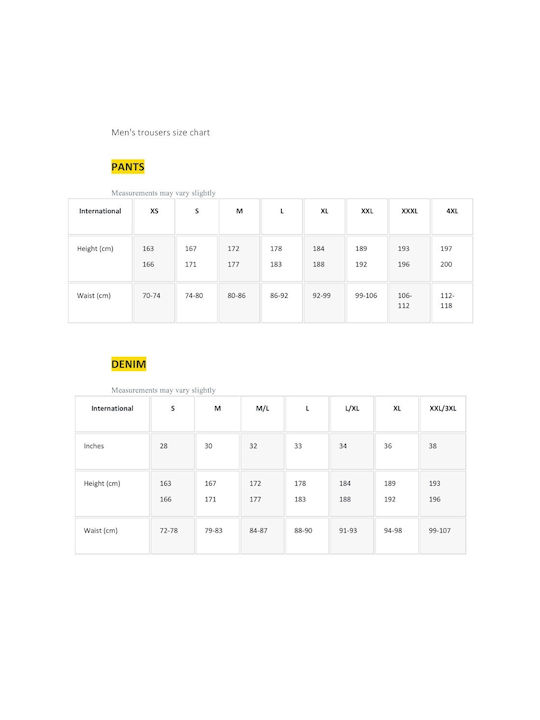 Men's trousers size chart

PANTS

Measurements may vary slightly

| International | XS | S | M | L | XL | XXL | XXXL | 4XL |
|---|---|---|---|---|---|---|---|---|
| Height (cm) | 163 166 | 167 171 | 172 177 | 178 183 | 184 188 | 189 192 | 193 196 | 197 200 |
| Waist (cm) | 70-74 | 74-80 | 80-86 | 86-92 | 92-99 | 99-106 | 106-112 | 112-118 |

DENIM

Measurements may vary slightly

| International | S | M | M/L | L | L/XL | XL | XXL/3XL |
|---|---|---|---|---|---|---|---|
| Inches | 28 | 30 | 32 | 33 | 34 | 36 | 38 |
| Height (cm) | 163 166 | 167 171 | 172 177 | 178 183 | 184 188 | 189 192 | 193 196 |
| Waist (cm) | 72-78 | 79-83 | 84-87 | 88-90 | 91-93 | 94-98 | 99-107 |